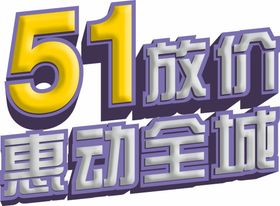 51放价
惠动全城